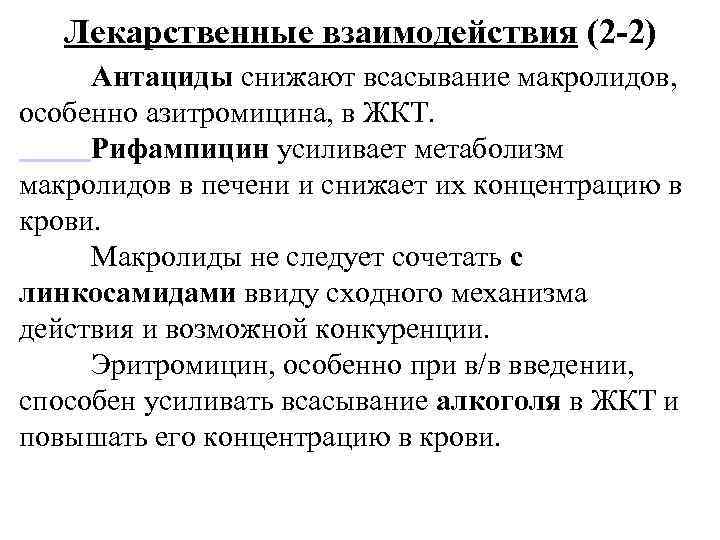 Лекарственные взаимодействия (2-2)

Антациды снижают всасывание макролидов, особенно азитромицина, в ЖКТ.

Рифампицин усиливает метаболизм макролидов в печени и снижает их концентрацию в крови.

Макролиды не следует сочетать с линкосамидами ввиду сходного механизма действия и возможной конкуренции.

Эритромицин, особенно при в/в введении, способен усиливать всасывание алкоголя в ЖКТ и повышать его концентрацию в крови.